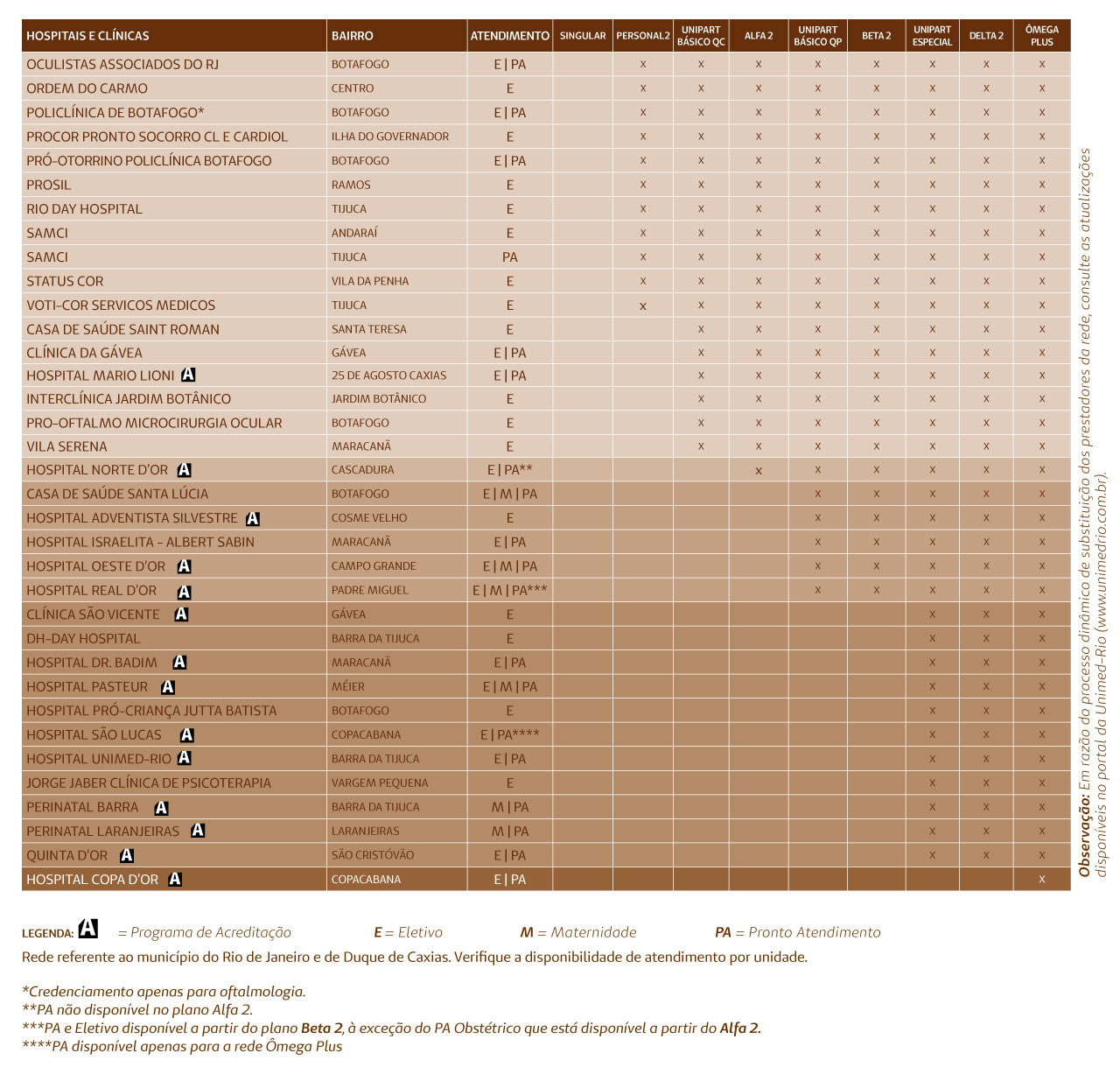 | HOSPITAIS E CLÍNICAS | BAIRRO | ATENDIMENTO | SINGULAR | PERSONAL 2 | UNIPART BÁSICO QC | ALFA 2 | UNIPART BÁSICO QP | BETA 2 | UNIPART ESPECIAL | DELTA 2 | ÔMEGA PLUS |
|---|---|---|---|---|---|---|---|---|---|---|---|
| OCULISTAS ASSOCIADOS DO RJ | BOTAFOGO | E \| PA | | x | x | x | x | x | x | x | x |
| ORDEM DO CARMO | CENTRO | E | | x | x | x | x | x | x | x | x |
| POLICLÍNICA DE BOTAFOGO* | BOTAFOGO | E \| PA | | x | x | x | x | x | x | x | x |
| PROCOR PRONTO SOCORRO CL E CARDIOL | ILHA DO GOVERNADOR | E | | x | x | x | x | x | x | x | x |
| PRÓ-OTORRINO POLICLÍNICA BOTAFOGO | BOTAFOGO | E \| PA | | x | x | x | x | x | x | x | x |
| PROSIL | RAMOS | E | | x | x | x | x | x | x | x | x |
| RIO DAY HOSPITAL | TIJUCA | E | | x | x | x | x | x | x | x | x |
| SAMCI | ANDARAÍ | E | | x | x | x | x | x | x | x | x |
| SAMCI | TIJUCA | PA | | x | x | x | x | x | x | x | x |
| STATUS COR | VILA DA PENHA | E | | x | x | x | x | x | x | x | x |
| VOTI-COR SERVICOS MEDICOS | TIJUCA | E | | x | x | x | x | x | x | x | x |
| CASA DE SAÚDE SAINT ROMAN | SANTA TERESA | E | | | x | x | x | x | x | x | x |
| CLÍNICA DA GÁVEA | GÁVEA | E \| PA | | | x | x | x | x | x | x | x |
| HOSPITAL MARIO LIONI A | 25 DE AGOSTO CAXIAS | E \| PA | | | x | x | x | x | x | x | x |
| INTERCLÍNICA JARDIM BOTÂNICO | JARDIM BOTÂNICO | E | | | x | x | x | x | x | x | x |
| PRO-OFTALMO MICROCIRURGIA OCULAR | BOTAFOGO | E | | | x | x | x | x | x | x | x |
| VILA SERENA | MARACANÃ | E | | | x | x | x | x | x | x | x |
| HOSPITAL NORTE D'OR A | CASCADURA | E \| PA** | | | | x | x | x | x | x | x |
| CASA DE SAÚDE SANTA LÚCIA | BOTAFOGO | E \| M \| PA | | | | | x | x | x | x | x |
| HOSPITAL ADVENTISTA SILVESTRE A | COSME VELHO | E | | | | | x | x | x | x | x |
| HOSPITAL ISRAELITA - ALBERT SABIN | MARACANÃ | E \| PA | | | | | x | x | x | x | x |
| HOSPITAL OESTE D'OR A | CAMPO GRANDE | E \| M \| PA | | | | | x | x | x | x | x |
| HOSPITAL REAL D'OR A | PADRE MIGUEL | E \| M \| PA*** | | | | | x | x | x | x | x |
| CLÍNICA SÃO VICENTE A | GÁVEA | E | | | | | | | x | x | x |
| DH-DAY HOSPITAL | BARRA DA TIJUCA | E | | | | | | | x | x | x |
| HOSPITAL DR. BADIM A | MARACANÃ | E \| PA | | | | | | | x | x | x |
| HOSPITAL PASTEUR A | MÉIER | E \| M \| PA | | | | | | | x | x | x |
| HOSPITAL PRÓ-CRIANÇA JUTTA BATISTA | BOTAFOGO | E | | | | | | | x | x | x |
| HOSPITAL SÃO LUCAS A | COPACABANA | E \| PA**** | | | | | | | x | x | x |
| HOSPITAL UNIMED-RIO A | BARRA DA TIJUCA | E \| PA | | | | | | | x | x | x |
| JORGE JABER CLÍNICA DE PSICOTERAPIA | VARGEM PEQUENA | E | | | | | | | x | x | x |
| PERINATAL BARRA A | BARRA DA TIJUCA | M \| PA | | | | | | | x | x | x |
| PERINATAL LARANJEIRAS A | LARANJEIRAS | M \| PA | | | | | | | x | x | x |
| QUINTA D'OR A | SÃO CRISTÓVÃO | E \| PA | | | | | | | x | x | x |
| HOSPITAL COPA D'OR A | COPACABANA | E \| PA | | | | | | | | | x |

Observação: Em razão do processo dinâmico de substituição dos prestadores da rede, consulte as atualizações disponíveis no portal da Unimed-Rio (www.unimedrio.com.br).

LEGENDA: A = Programa de Acreditação E = Eletivo M = Maternidade PA = Pronto Atendimento

Rede referente ao município do Rio de Janeiro e de Duque de Caxias. Verifique a disponibilidade de atendimento por unidade.

*Credenciamento apenas para oftalmologia.
**PA não disponível no plano Alfa 2.
***PA e Eletivo disponível a partir do plano Beta 2, à exceção do PA Obstétrico que está disponível a partir do Alfa 2.
****PA disponível apenas para a rede Ômega Plus